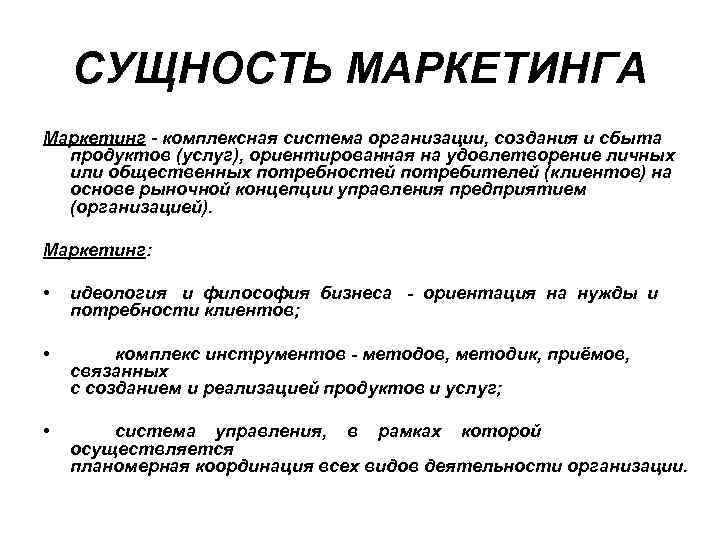 СУЩНОСТЬ МАРКЕТИНГА

Маркетинг - комплексная система организации, создания и сбыта продуктов (услуг), ориентированная на удовлетворение личных или общественных потребностей потребителей (клиентов) на основе рыночной концепции управления предприятием (организацией).

Маркетинг:

• идеология и философия бизнеса - ориентация на нужды и потребности клиентов;

• комплекс инструментов - методов, методик, приёмов, связанных с созданием и реализацией продуктов и услуг;

• система управления, в рамках которой осуществляется планомерная координация всех видов деятельности организации.